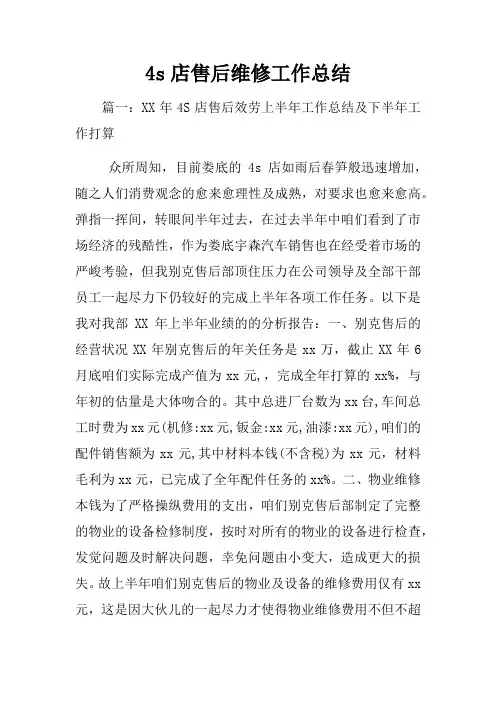 4s 店售后维修工作总结

篇一：XX 年 4S 店售后效劳上半年工作总结及下半年工作打算

众所周知，目前娄底的 4s 店如雨后春笋般迅速增加，随之人们消费观念的愈来愈理性及成熟，对要求也愈来愈高。弹指一挥间，转眼间半年过去，在过去半年中咱们看到了市场经济的残酷性，作为娄底宇森汽车销售也在经受着市场的严峻考验，但我别克售后部顶住压力在公司领导及全部干部员工一起尽力下仍较好的完成上半年各项工作任务。以下是我对我部 XX 年上半年业绩的的分析报告：一、别克售后的经营状况 XX 年别克售后的年关任务是 xx 万，截止 XX 年 6 月底咱们实际完成产值为 xx 元，，完成全年打算的 xx%，与年初的估量是大体吻合的。其中总进厂台数为 xx 台，车间总工时费为 xx 元(机修:xx 元，钣金:xx 元，油漆:xx 元)，咱们的配件销售额为 xx 元，其中材料本钱(不含税)为 xx 元，材料毛利为 xx 元，已完成了全年配件任务的 xx%。二、物业维修本钱为了严格操纵费用的支出，咱们别克售后部制定了完整的物业的设备检修制度，按时对所有的物业的设备进行检查，发觉问题及时解决问题，幸免问题由小变大，造成更大的损失。故上半年咱们别克售后的物业及设备的维修费用仅有 xx 元，这是因大伙儿的一起尽力才使得物业维修费用不但不超